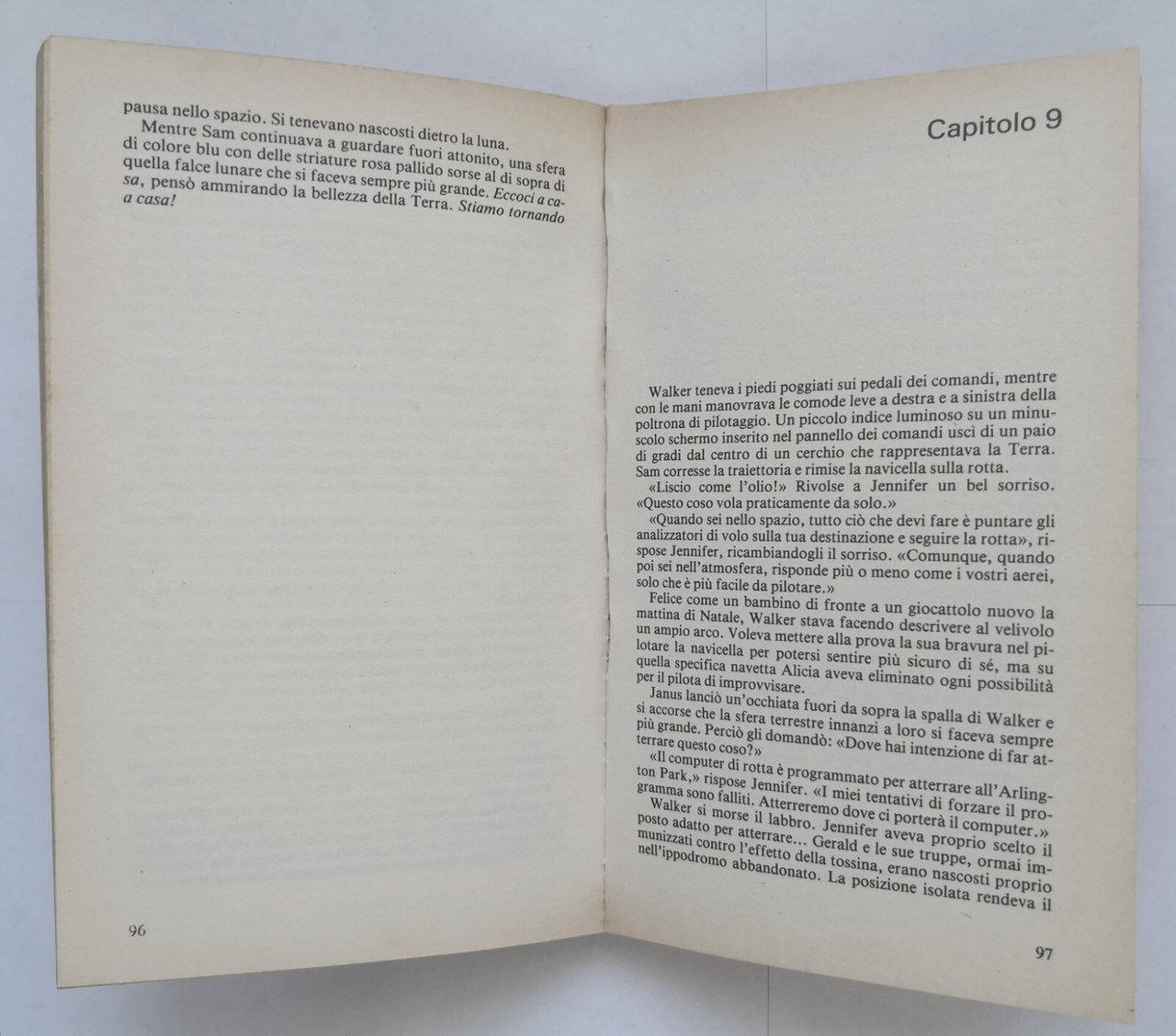 pausa nello spazio. Si tenevano nascosti dietro la luna.

Mentre Sam continuava a guardare fuori attonito, una sfera di colore blu con delle striature rosa pallido sorse al di sopra di quella falce lunare che si faceva sempre più grande. Eccoci a casa, pensò ammirando la bellezza della Terra. Stiamo tornando a casa!

96

Capitolo 9

Walker teneva i piedi poggiati sui pedali dei comandi, mentre con le mani manovrava le comode leve a destra e a sinistra della poltrona di pilotaggio. Un piccolo indice luminoso su un minuscolo schermo inserito nel pannello dei comandi uscì di un paio di gradi dal centro di un cerchio che rappresentava la Terra. Sam corresse la traiettoria e rimise la navicella sulla rotta.

«Liscio come l'olio!» Rivolse a Jennifer un bel sorriso. «Questo coso vola praticamente da solo.»

«Quando sei nello spazio, tutto ciò che devi fare è puntare gli analizzatori di volo sulla tua destinazione e seguire la rotta», rispose Jennifer, ricambiandogli il sorriso. «Comunque, quando poi sei nell'atmosfera, risponde più o meno come i vostri aerei, solo che è più facile da pilotare.»

Felice come un bambino di fronte a un giocattolo nuovo la mattina di Natale, Walker stava facendo descrivere al velivolo un ampio arco. Voleva mettere alla prova la sua bravura nel pilotare la navicella per potersi sentire più sicuro di sé, ma su quella specifica navetta Alicia aveva eliminato ogni possibilità per il pilota di improvvisare.

Janus lanciò un'occhiata fuori da sopra la spalla di Walker e si accorse che la sfera terrestre innanzi a loro si faceva sempre più grande. Perciò gli domandò: «Dove hai intenzione di far atterrare questo coso?»

«Il computer di rotta è programmato per atterrare all'Arlington Park,» rispose Jennifer. «I miei tentativi di forzare il programma sono falliti. Atterreremo dove ci porterà il computer.»

Walker si morse il labbro. Jennifer aveva proprio scelto il posto adatto per atterrare... Gerald e le sue truppe, ormai immunizzati contro l'effetto della tossina, erano nascosti proprio nell'ippodromo abbandonato. La posizione isolata rendeva il

97